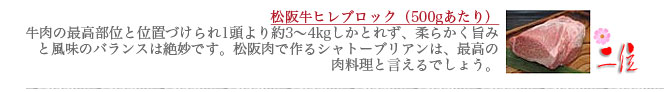 松阪牛ヒレブロック（500gあたり）

牛肉の最高部位と位置づけられ1頭より約3～4kgしかとれず、柔らかく旨みと風味のバランスは絶妙です。松阪肉で作るシャトーブリアンは、最高の肉料理と言えるでしょう。

二位